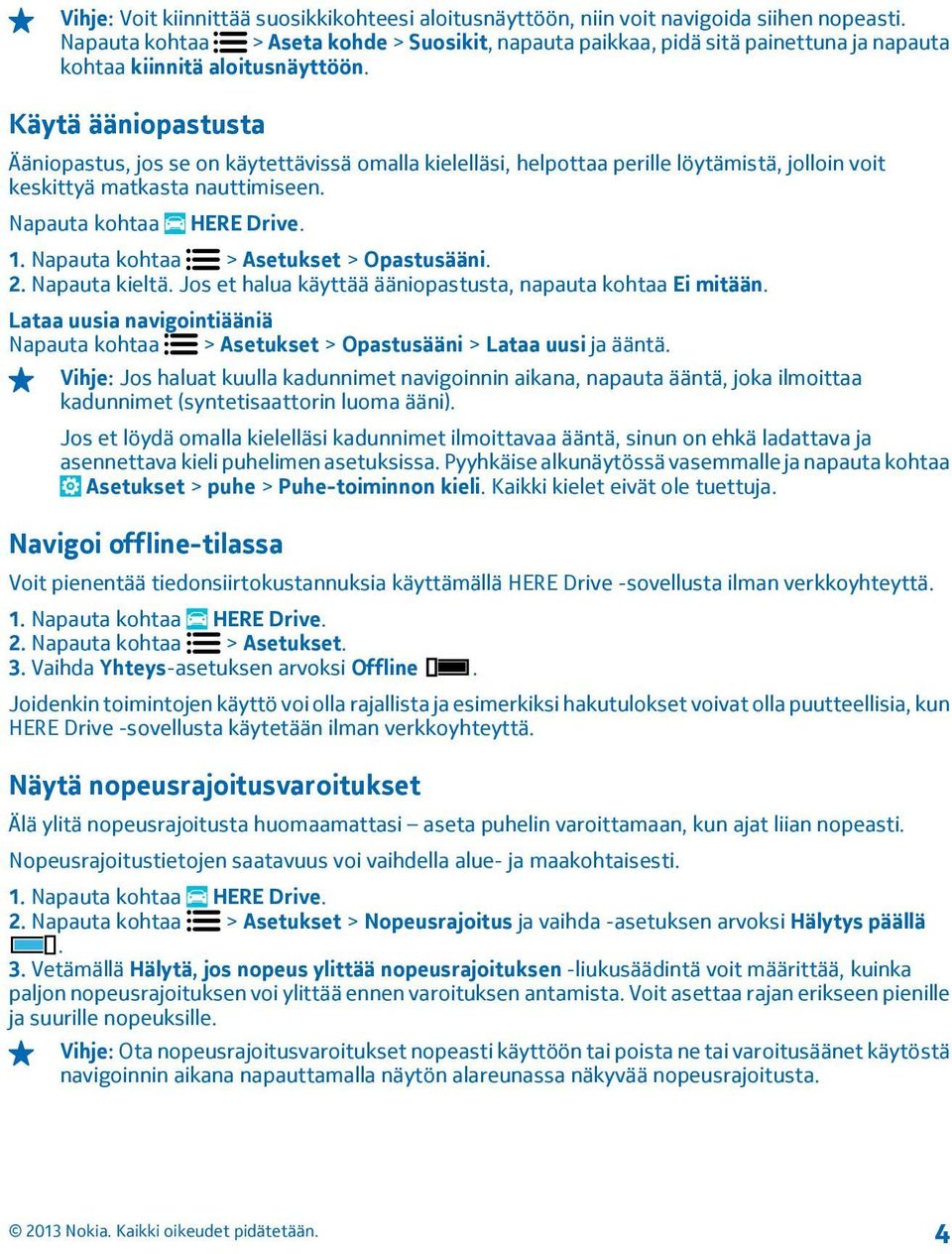 Vihje: Voit kiinnittää suosikkikohteesi aloitusnäyttöön, niin voit navigoida siihen nopeasti. Napauta kohtaa > Aseta kohde > Suosikit, napauta paikkaa, pidä sitä painettuna ja napauta kohtaa kiinnitä aloitusnäyttöön.

Käytä ääniopastusta

Ääniopastus, jos se on käytettävissä omalla kielelläsi, helpottaa perille löytämistä, jolloin voit keskittyä matkasta nauttimiseen.

Napauta kohtaa HERE Drive.

1. Napauta kohtaa > Asetukset > Opastusääni.
2. Napauta kieltä. Jos et halua käyttää ääniopastusta, napauta kohtaa Ei mitään.

Lataa uusia navigointiääniä
Napauta kohtaa > Asetukset > Opastusääni > Lataa uusi ja ääntä.

Vihje: Jos haluat kuulla kadunnimet navigoinnin aikana, napauta ääntä, joka ilmoittaa kadunnimet (syntetisaattorin luoma ääni).

Jos et löydä omalla kielelläsi kadunnimet ilmoittavaa ääntä, sinun on ehkä ladattava ja asennettava kieli puhelimen asetuksissa. Pyyhkäise alkunäytössä vasemmalle ja napauta kohtaa Asetukset > puhe > Puhe-toiminnon kieli. Kaikki kielet eivät ole tuettuja.

Navigoi offline-tilassa

Voit pienentää tiedonsiirtokustannuksia käyttämällä HERE Drive -sovellusta ilman verkkoyhteyttä.

1. Napauta kohtaa HERE Drive.
2. Napauta kohtaa > Asetukset.
3. Vaihda Yhteys-asetuksen arvoksi Offline .

Joidenkin toimintojen käyttö voi olla rajallista ja esimerkiksi hakutulokset voivat olla puutteellisia, kun HERE Drive -sovellusta käytetään ilman verkkoyhteyttä.

Näytä nopeusrajoitusvaroitukset

Älä ylitä nopeusrajoitusta huomaamattasi – aseta puhelin varoittamaan, kun ajat liian nopeasti.

Nopeusrajoitustietojen saatavuus voi vaihdella alue- ja maakohtaisesti.

1. Napauta kohtaa HERE Drive.
2. Napauta kohtaa > Asetukset > Nopeusrajoitus ja vaihda -asetuksen arvoksi Hälytys päällä .
3. Vetämällä Hälytä, jos nopeus ylittää nopeusrajoituksen -liukusäädintä voit määrittää, kuinka paljon nopeusrajoituksen voi ylittää ennen varoituksen antamista. Voit asettaa rajan erikseen pienille ja suurille nopeuksille.

Vihje: Ota nopeusrajoitusvaroitukset nopeasti käyttöön tai poista ne tai varoitusäänet käytöstä navigoinnin aikana napauttamalla näytön alareunassa näkyvää nopeusrajoitusta.

© 2013 Nokia. Kaikki oikeudet pidätetään.

4